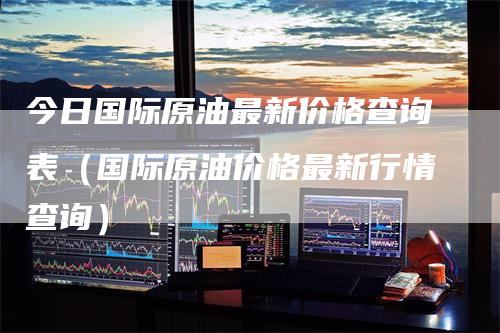 今日国际原油最新价格查询表（国际原油价格最新行情查询）